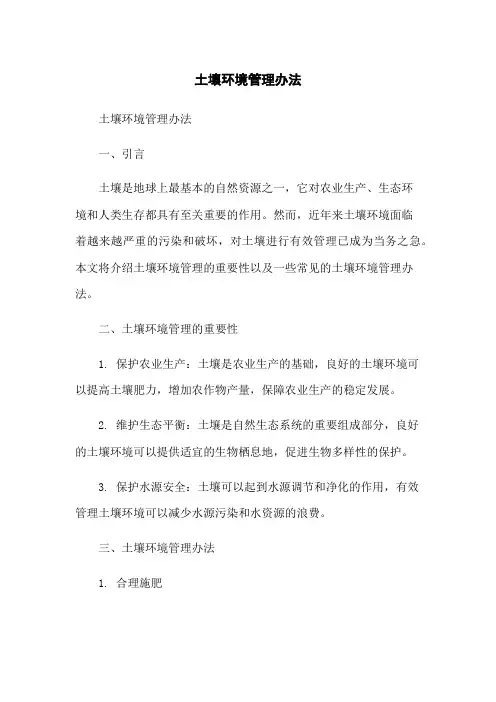 土壤环境管理办法

土壤环境管理办法

一、引言

土壤是地球上最基本的自然资源之一，它对农业生产、生态环境和人类生存都具有至关重要的作用。然而，近年来土壤环境面临着越来越严重的污染和破坏，对土壤进行有效管理已成为当务之急。本文将介绍土壤环境管理的重要性以及一些常见的土壤环境管理办法。

二、土壤环境管理的重要性

1. 保护农业生产：土壤是农业生产的基础，良好的土壤环境可以提高土壤肥力，增加农作物产量，保障农业生产的稳定发展。

2. 维护生态平衡：土壤是自然生态系统的重要组成部分，良好的土壤环境可以提供适宜的生物栖息地，促进生物多样性的保护。

3. 保护水源安全：土壤可以起到水源调节和净化的作用，有效管理土壤环境可以减少水源污染和水资源的浪费。

三、土壤环境管理办法

1. 合理施肥